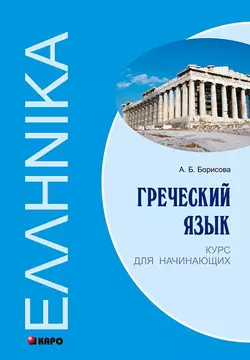 ΕΛΛΗΝΙΚΑ

А. Б. Борисова

ГРЕЧЕСКИЙ ЯЗЫК

КУРС ДЛЯ НАЧИНАЮЩИХ

КАРО